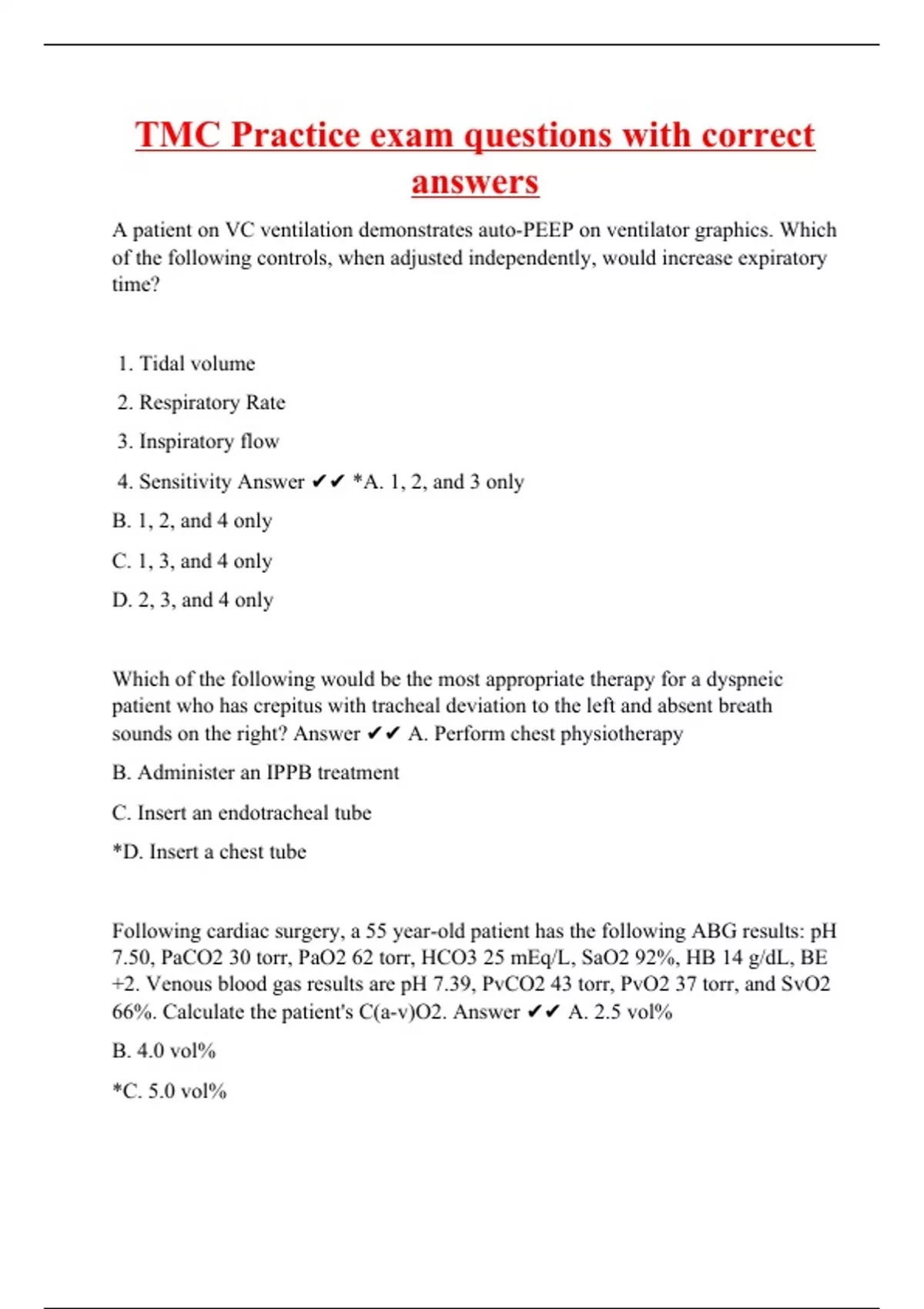 TMC Practice exam questions with correct answers

A patient on VC ventilation demonstrates auto-PEEP on ventilator graphics. Which of the following controls, when adjusted independently, would increase expiratory time?

1. Tidal volume

2. Respiratory Rate

3. Inspiratory flow

4. Sensitivity Answer ✔✔ *A. 1, 2, and 3 only

B. 1, 2, and 4 only

C. 1, 3, and 4 only

D. 2, 3, and 4 only

Which of the following would be the most appropriate therapy for a dyspneic patient who has crepitus with tracheal deviation to the left and absent breath sounds on the right? Answer ✔✔ A. Perform chest physiotherapy

B. Administer an IPPB treatment

C. Insert an endotracheal tube

*D. Insert a chest tube

Following cardiac surgery, a 55 year-old patient has the following ABG results: pH 7.50, PaCO2 30 torr, PaO2 62 torr, HCO3 25 mEq/L, SaO2 92%, HB 14 g/dL, BE +2. Venous blood gas results are pH 7.39, PvCO2 43 torr, PvO2 37 torr, and SvO2 66%. Calculate the patient's C(a-v)O2. Answer ✔✔ A. 2.5 vol%

B. 4.0 vol%

*C. 5.0 vol%